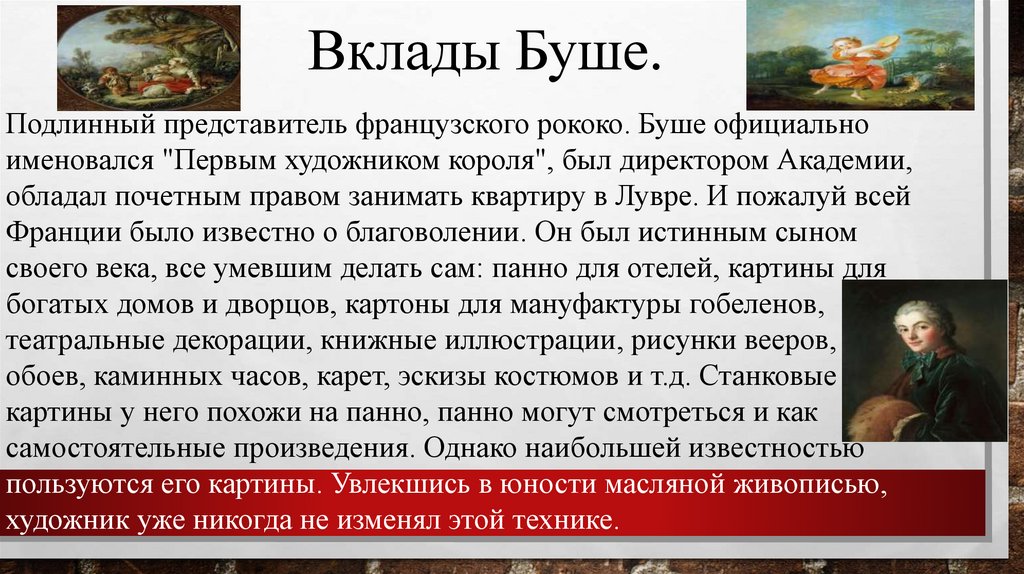 Вклады Буше.

Подлинный представитель французского рококо. Буше официально именовался "Первым художником короля", был директором Академии, обладал почетным правом занимать квартиру в Лувре. И пожалуй всей Франции было известно о благоволении. Он был истинным сыном своего века, все умевшим делать сам: панно для отелей, картины для богатых домов и дворцов, картоны для мануфактуры гобеленов, театральные декорации, книжные иллюстрации, рисунки вееров, обоев, каминных часов, карет, эскизы костюмов и т.д. Станковые картины у него похожи на панно, панно могут смотреться и как самостоятельные произведения. Однако наибольшей известностью пользуются его картины. Увлекшись в юности масляной живописью, художник уже никогда не изменял этой технике.